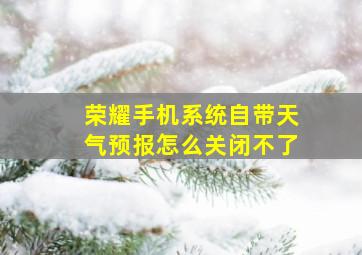 荣耀手机系统自带天气预报怎么关闭不了